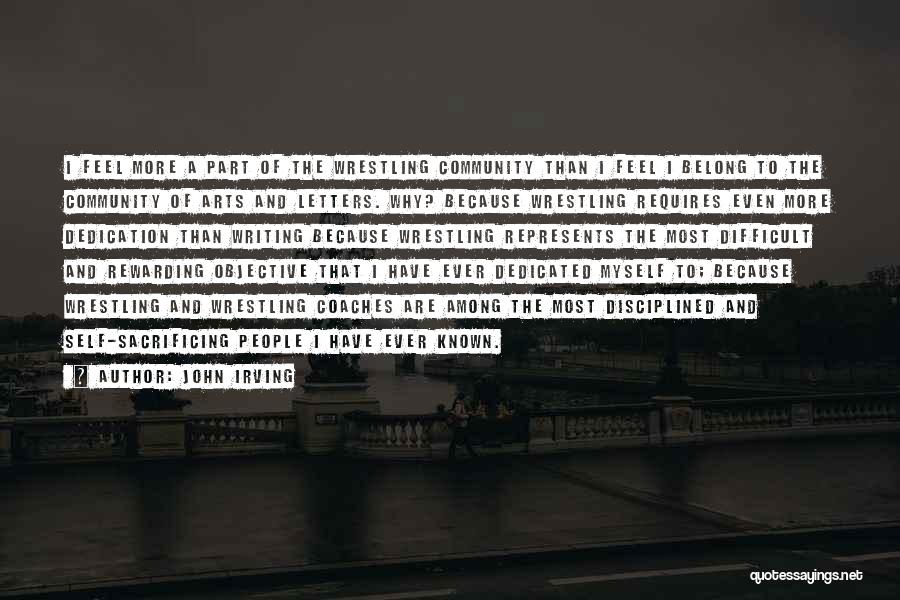 I FEEL MORE A PART OF THE WRESTLING COMMUNITY THAN I FEEL I BELONG TO THE COMMUNITY OF ARTS AND LETTERS. WHY? BECAUSE WRESTLING REQUIRES EVEN MORE DEDICATION THAN WRITING BECAUSE WRESTLING REPRESENTS THE MOST DIFFICULT AND REWARDING OBJECTIVE THAT I HAVE EVER DEDICATED MYSELF TO; BECAUSE WRESTLING AND WRESTLING COACHES ARE AMONG THE MOST DISCIPLINED AND SELF-SACRIFICING PEOPLE I HAVE EVER KNOWN.

AUTHOR: JOHN IRVING

quotessayings.net